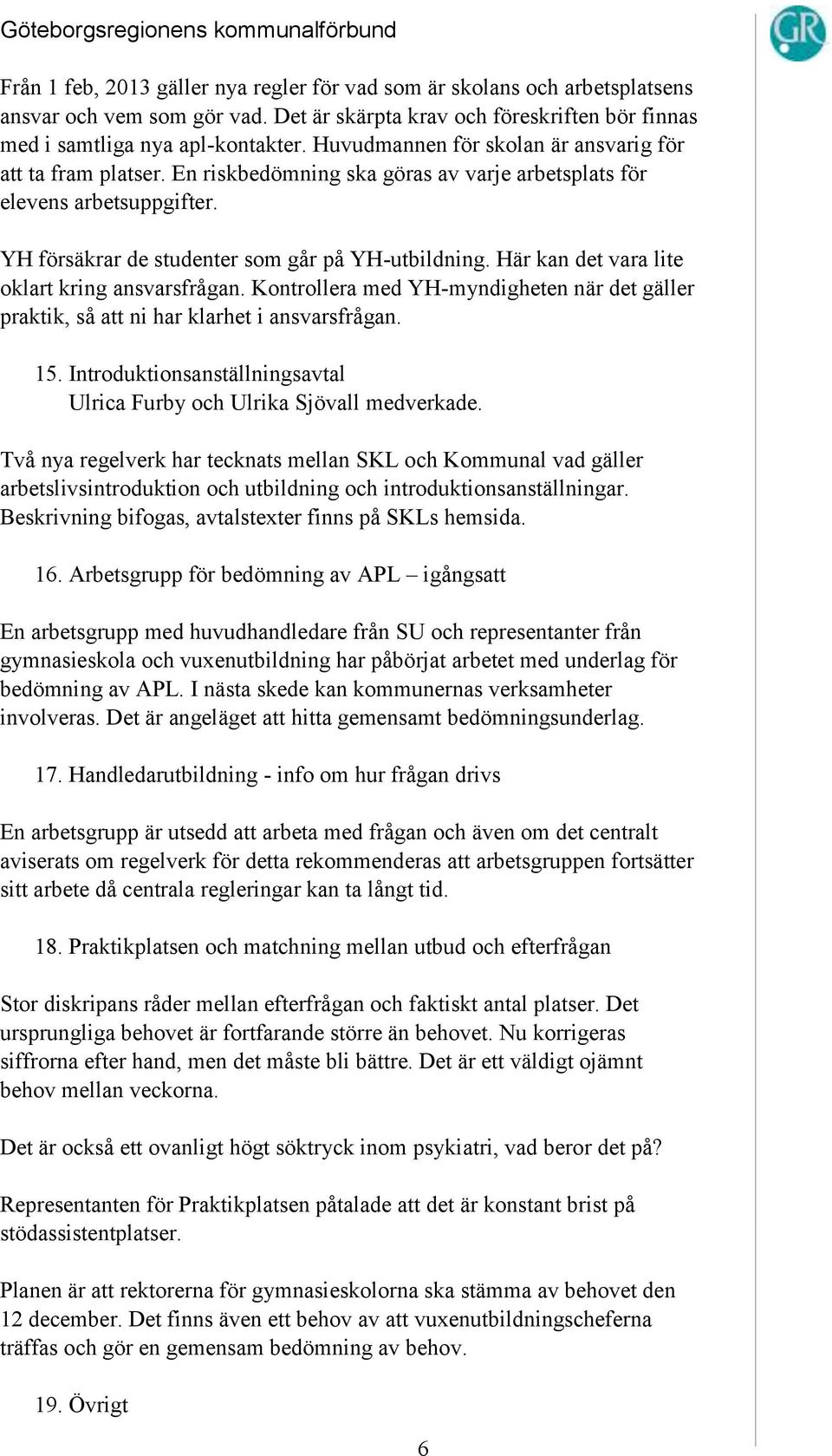 Göteborgsregionens kommunalförbund

GR

Från 1 feb, 2013 gäller nya regler för vad som är skolans och arbetsplatsens ansvar och vem som gör vad. Det är skärpta krav och föreskriften bör finnas med i samtliga nya apl-kontakter. Huvudmannen för skolan är ansvarig för att ta fram platser. En riskbedömning ska göras av varje arbetsplats för elevens arbetsuppgifter.

YH försäkrar de studenter som går på YH-utbildning. Här kan det vara lite oklart kring ansvarsfrågan. Kontrollera med YH-myndigheten när det gäller praktik, så att ni har klarhet i ansvarsfrågan.

15. Introduktionsanställningsavtal
Ulrica Furby och Ulrika Sjövall medverkade.

Två nya regelverk har tecknats mellan SKL och Kommunal vad gäller arbetslivsintroduktion och utbildning och introduktionsanställningar. Beskrivning bifogas, avtalstexter finns på SKLs hemsida.

16. Arbetsgrupp för bedömning av APL – igångsatt

En arbetsgrupp med huvudhandledare från SU och representanter från gymnasieskola och vuxenutbildning har påbörjat arbetet med underlag för bedömning av APL. I nästa skede kan kommunernas verksamheter involveras. Det är angeläget att hitta gemensamt bedömningsunderlag.

17. Handledarutbildning - info om hur frågan drivs

En arbetsgrupp är utsedd att arbeta med frågan och även om det centralt aviserats om regelverk för detta rekommenderas att arbetsgruppen fortsätter sitt arbete då centrala regleringar kan ta långt tid.

18. Praktikplatsen och matchning mellan utbud och efterfrågan

Stor diskripans råder mellan efterfrågan och faktiskt antal platser. Det ursprungliga behovet är fortfarande större än behovet. Nu korrigeras siffrorna efter hand, men det måste bli bättre. Det är ett väldigt ojämnt behov mellan veckorna.

Det är också ett ovanligt högt söktryck inom psykiatri, vad beror det på?

Representanten för Praktikplatsen påtalade att det är konstant brist på stödassistentplatser.

Planen är att rektorerna för gymnasieskolorna ska stämma av behovet den 12 december. Det finns även ett behov av att vuxenutbildningscheferna träffas och gör en gemensam bedömning av behov.

19. Övrigt

6